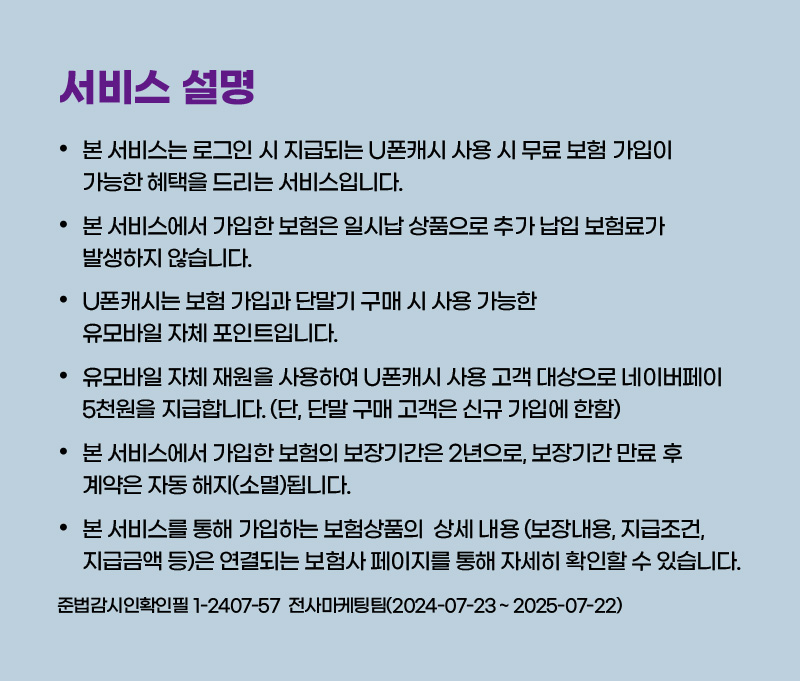 서비스 설명

• 본 서비스는 로그인 시 지급되는 U폰캐시 사용 시 무료 보험 가입이 가능한 혜택을 드리는 서비스입니다.

• 본 서비스에서 가입한 보험은 일시납 상품으로 추가 납입 보험료가 발생하지 않습니다.

• U폰캐시는 보험 가입과 단말기 구매 시 사용 가능한 유모바일 자체 포인트입니다.

• 유모바일 자체 재원을 사용하여 U폰캐시 사용 고객 대상으로 네이버페이 5천원을 지급합니다. (단, 단말 구매 고객은 신규 가입에 한함)

• 본 서비스에서 가입한 보험의 보장기간은 2년으로, 보장기간 만료 후 계약은 자동 해지(소멸)됩니다.

• 본 서비스를 통해 가입하는 보험상품의 상세 내용 (보장내용, 지급조건, 지급금액 등)은 연결되는 보험사 페이지를 통해 자세히 확인할 수 있습니다.

준법감시인확인필 1-2407-57 전사마케팅팀(2024-07-23 ~ 2025-07-22)